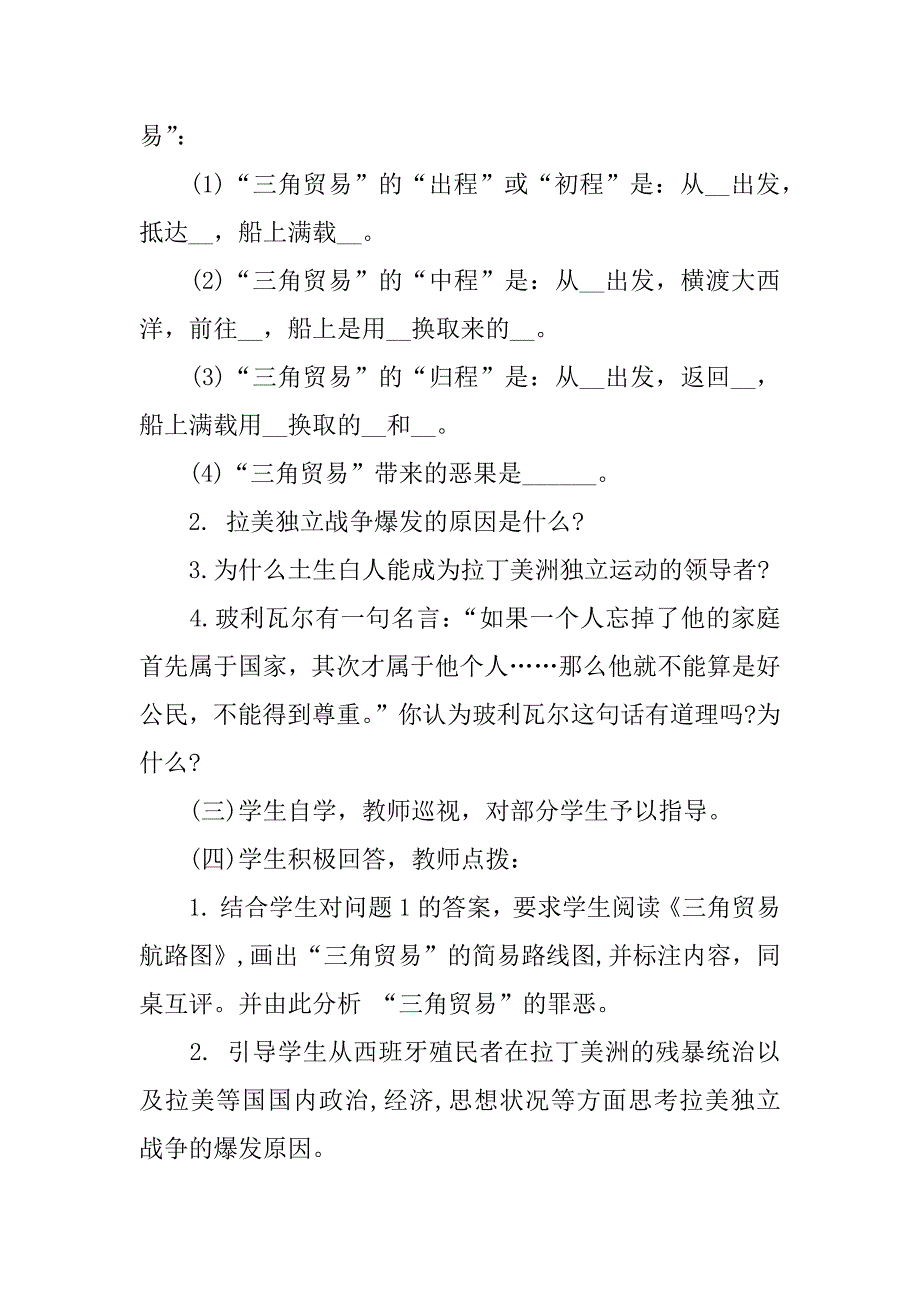 易”：

(1)“三角贸易”的“出程”或“初程”是：从__出发，抵达__，船上满载__。

(2)“三角贸易”的“中程”是：从__出发，横渡大西洋，前往__，船上是用__换取来的__。

(3)“三角贸易”的“归程”是：从__出发，返回__，船上满载用__换取的__和__。

(4)“三角贸易”带来的恶果是______。

2. 拉美独立战争爆发的原因是什么?

3.为什么土生白人能成为拉丁美洲独立运动的领导者?

4.玻利瓦尔有一句名言：“如果一个人忘掉了他的家庭首先属于国家，其次才属于他个人……那么他就不能算是好公民，不能得到尊重。”你认为玻利瓦尔这句话有道理吗?为什么?

(三)学生自学，教师巡视，对部分学生予以指导。

(四)学生积极回答，教师点拨：

1. 结合学生对问题1的答案，要求学生阅读《三角贸易航路图》,画出“三角贸易”的简易路线图,并标注内容，同桌互评。并由此分析 “三角贸易”的罪恶。

2. 引导学生从西班牙殖民者在拉丁美洲的残暴统治以及拉美等国国内政治,经济,思想状况等方面思考拉美独立战争的爆发原因。